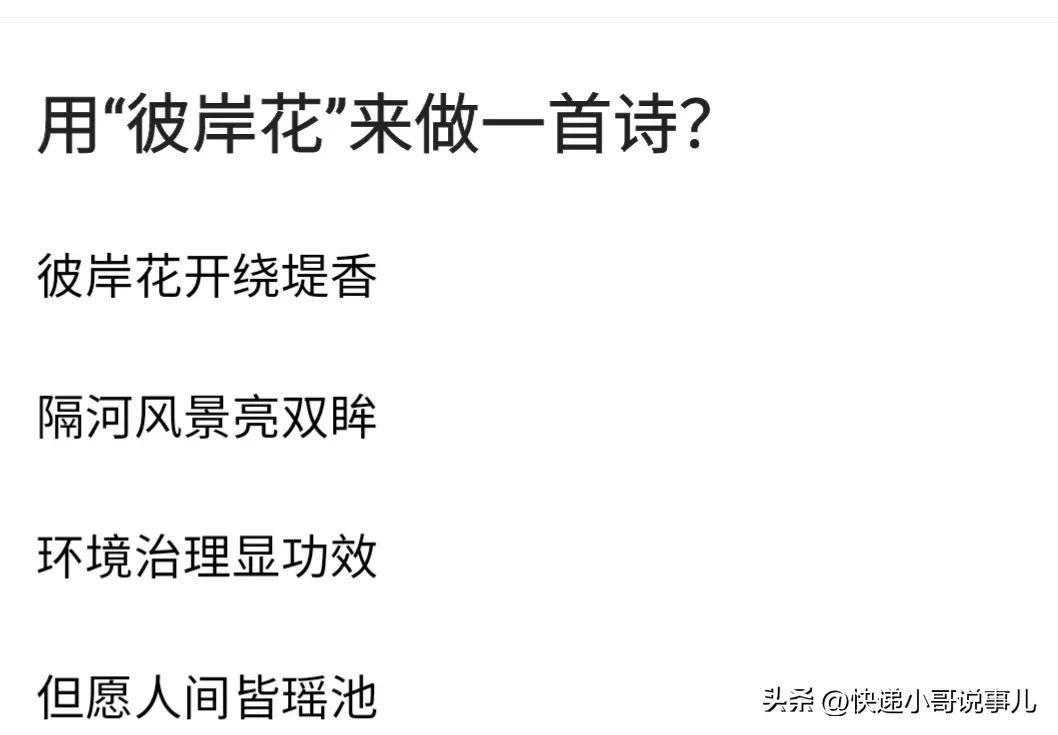 用“彼岸花”来做一首诗?

彼岸花开绕堤香

隔河风景亮双眸

环境治理显功效

但愿人间皆瑶池

头条 @快递小哥说事儿